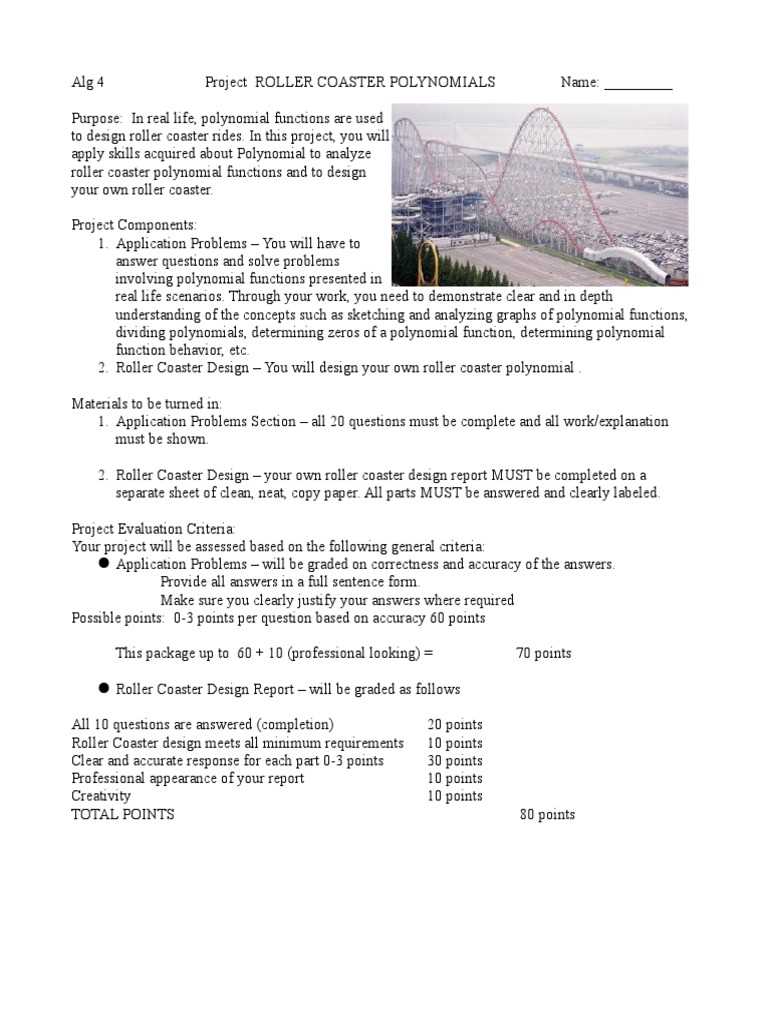 Alg 4 Project ROLLER COASTER POLYNOMIALS Name: ____

Purpose: In real life, polynomial functions are used to design roller coaster rides. In this project, you will apply skills acquired about Polynomial to analyze roller coaster polynomial functions and to design your own roller coaster.

Project Components:
1. Application Problems – You will have to answer questions and solve problems involving polynomial functions presented in real life scenarios. Through your work, you need to demonstrate clear and in depth understanding of the concepts such as sketching and analyzing graphs of polynomial functions, dividing polynomials, determining zeros of a polynomial function, determining polynomial function behavior, etc.
2. Roller Coaster Design – You will design your own roller coaster polynomial .

Materials to be turned in:
1. Application Problems Section – all 20 questions must be complete and all work/explanation must be shown.

2. Roller Coaster Design – your own roller coaster design report MUST be completed on a separate sheet of clean, neat, copy paper. All parts MUST be answered and clearly labeled.

Project Evaluation Criteria:
Your project will be assessed based on the following general criteria:
• Application Problems – will be graded on correctness and accuracy of the answers.
Provide all answers in a full sentence form.
Make sure you clearly justify your answers where required
Possible points: 0-3 points per question based on accuracy 60 points

This package up to 60 + 10 (professional looking) = 70 points

• Roller Coaster Design Report – will be graded as follows

All 10 questions are answered (completion) 20 points
Roller Coaster design meets all minimum requirements 10 points
Clear and accurate response for each part 0-3 points 30 points
Professional appearance of your report 10 points
Creativity 10 points
TOTAL POINTS 80 points